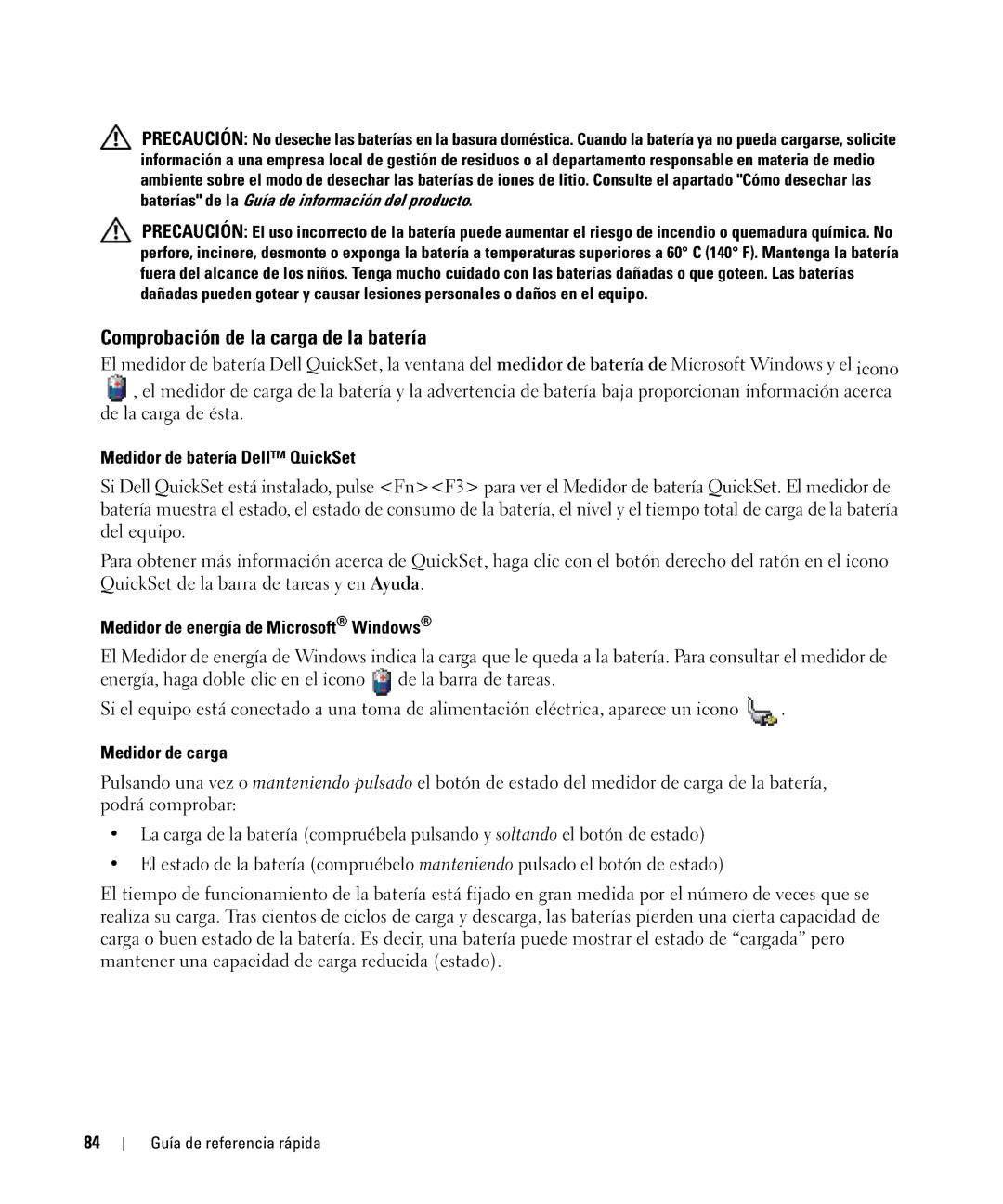 PRECAUCIÓN: No deseche las baterías en la basura doméstica. Cuando la batería ya no pueda cargarse, solicite información a una empresa local de gestión de residuos o al departamento responsable en materia de medio ambiente sobre el modo de desechar las baterías de iones de litio. Consulte el apartado "Cómo desechar las baterías" de la Guía de información del producto.

PRECAUCIÓN: El uso incorrecto de la batería puede aumentar el riesgo de incendio o quemadura química. No perfore, incinere, desmonte o exponga la batería a temperaturas superiores a 60° C (140° F). Mantenga la batería fuera del alcance de los niños. Tenga mucho cuidado con las baterías dañadas o que goteen. Las baterías dañadas pueden gotear y causar lesiones personales o daños en el equipo.

Comprobación de la carga de la batería

El medidor de batería Dell QuickSet, la ventana del medidor de batería de Microsoft Windows y el icono , el medidor de carga de la batería y la advertencia de batería baja proporcionan información acerca de la carga de ésta.

Medidor de batería Dell™ QuickSet

Si Dell QuickSet está instalado, pulse <Fn><F3> para ver el Medidor de batería QuickSet. El medidor de batería muestra el estado, el estado de consumo de la batería, el nivel y el tiempo total de carga de la batería del equipo.

Para obtener más información acerca de QuickSet, haga clic con el botón derecho del ratón en el icono QuickSet de la barra de tareas y en Ayuda.

Medidor de energía de Microsoft® Windows®

El Medidor de energía de Windows indica la carga que le queda a la batería. Para consultar el medidor de energía, haga doble clic en el icono de la barra de tareas.

Si el equipo está conectado a una toma de alimentación eléctrica, aparece un icono .

Medidor de carga

Pulsando una vez o manteniendo pulsado el botón de estado del medidor de carga de la batería, podrá comprobar:

• La carga de la batería (compruébela pulsando y soltando el botón de estado)

• El estado de la batería (compruébelo manteniendo pulsado el botón de estado)

El tiempo de funcionamiento de la batería está fijado en gran medida por el número de veces que se realiza su carga. Tras cientos de ciclos de carga y descarga, las baterías pierden una cierta capacidad de carga o buen estado de la batería. Es decir, una batería puede mostrar el estado de “cargada” pero mantener una capacidad de carga reducida (estado).

84 | Guía de referencia rápida